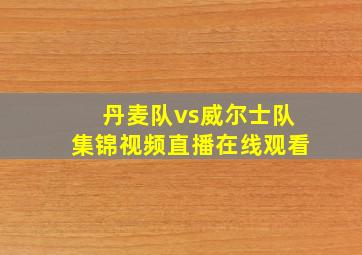 丹麦队vs威尔士队
集锦视频直播在线观看